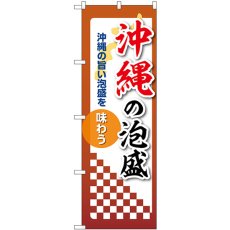 沖縄の泡盛

沖縄の旨い泡盛を

味わう